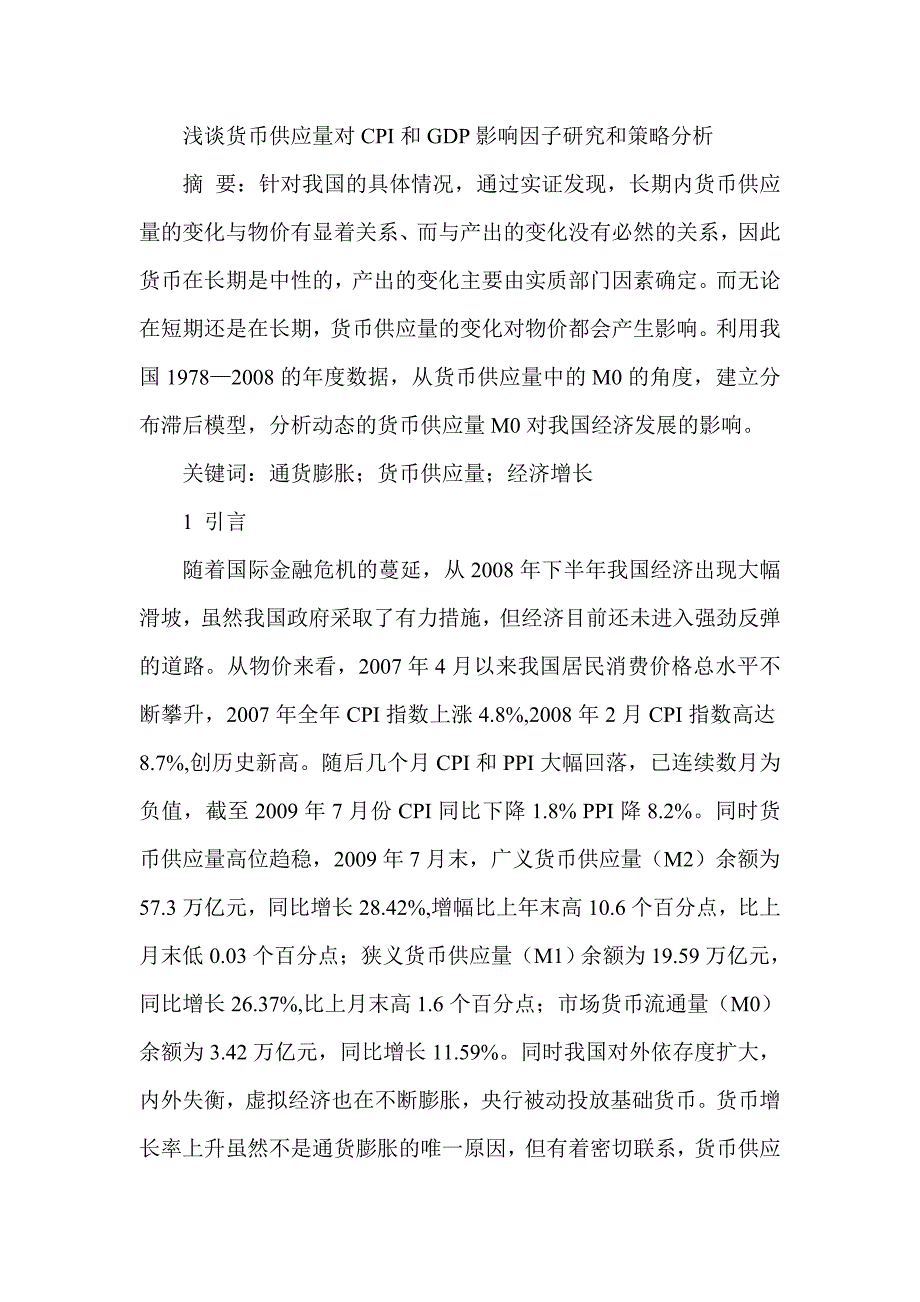 浅谈货币供应量对 CPI 和 GDP 影响因子研究和策略分析

摘 要：针对我国的具体情况，通过实证发现，长期内货币供应量的变化与物价有显着关系、而与产出的变化没有必然的关系，因此货币在长期是中性的，产出的变化主要由实质部门因素确定。而无论在短期还是在长期，货币供应量的变化对物价都会产生影响。利用我国 1978—2008 的年度数据，从货币供应量中的 M0 的角度，建立分布滞后模型，分析动态的货币供应量 M0 对我国经济发展的影响。

关键词：通货膨胀；货币供应量；经济增长

1 引言

随着国际金融危机的蔓延，从 2008 年下半年我国经济出现大幅滑坡，虽然我国政府采取了有力措施，但经济目前还未进入强劲反弹的道路。从物价来看，2007 年 4 月以来我国居民消费价格总水平不断攀升，2007 年全年 CPI 指数上涨 4.8%,2008 年 2 月 CPI 指数高达 8.7%,创历史新高。随后几个月 CPI 和 PPI 大幅回落，已连续数月为负值，截至 2009 年 7 月份 CPI 同比下降 1.8% PPI 降 8.2%。同时货币供应量高位趋稳，2009 年 7 月末，广义货币供应量（M2）余额为 57.3 万亿元，同比增长 28.42%,增幅比上年末高 10.6 个百分点，比上月末低 0.03 个百分点；狭义货币供应量（M1）余额为 19.59 万亿元，同比增长 26.37%,比上月末高 1.6 个百分点；市场货币流通量（M0）余额为 3.42 万亿元，同比增长 11.59%。同时我国对外依存度扩大，内外失衡，虚拟经济也在不断膨胀，央行被动投放基础货币。货币增长率上升虽然不是通货膨胀的唯一原因，但有着密切联系，货币供应